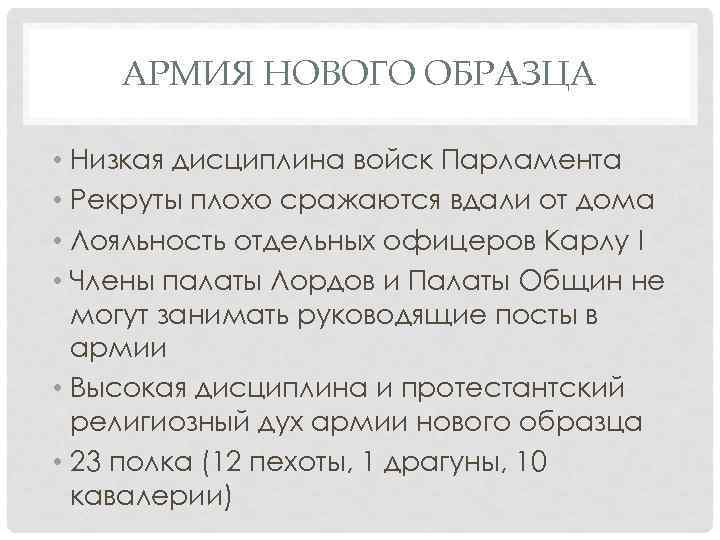 АРМИЯ НОВОГО ОБРАЗЦА

• Низкая дисциплина войск Парламента
• Рекруты плохо сражаются вдали от дома
• Лояльность отдельных офицеров Карлу I
• Члены палаты Лордов и Палаты Общин не могут занимать руководящие посты в армии
• Высокая дисциплина и протестантский религиозный дух армии нового образца
• 23 полка (12 пехоты, 1 драгуны, 10 кавалерии)